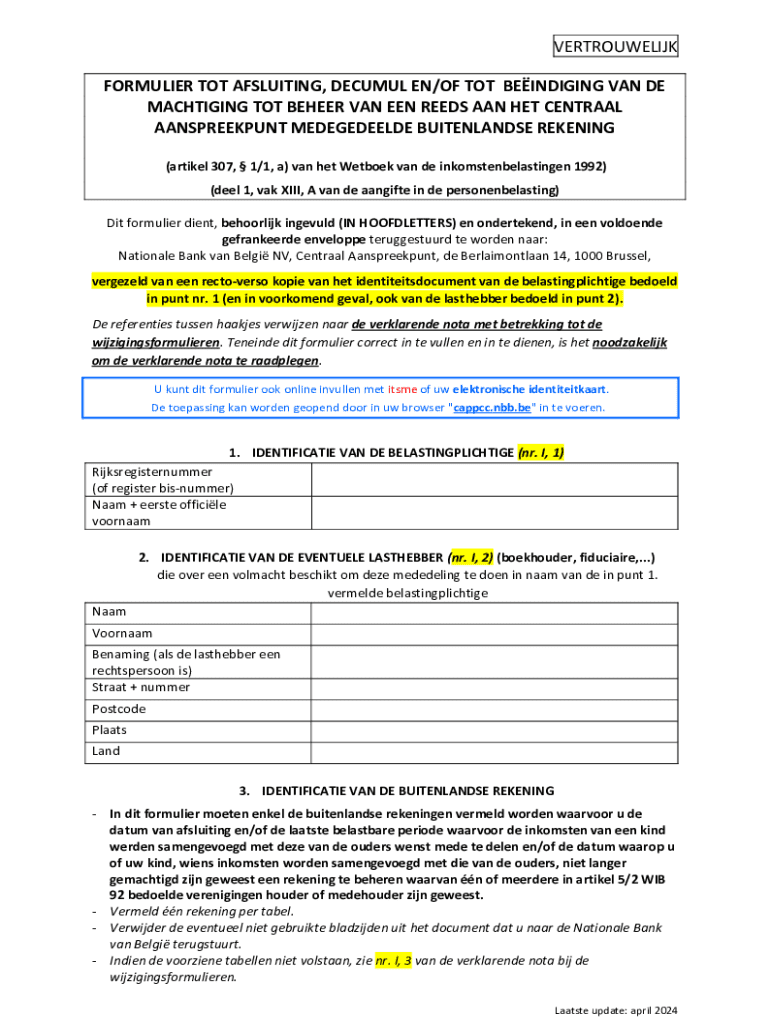 VERTROUWELIJK

FORMULIER TOT AFSLUITING, DECUMUL EN/OF TOT BEËINDIGING VAN DE MACHTIGING TOT BEHEER VAN EEN REEDS AAN HET CENTRAAL AANSPREEKPUNT MEDEGEDEELDE BUITENLANDSE REKENING

(artikel 307, § 1/1, a) van het Wetboek van de inkomstenbelastingen 1992)

(deel 1, vak XIII, A van de aangifte in de personenbelasting)

Dit formulier dient, behoorlijk ingevuld (IN HOOFDLETTERS) en ondertekend, in een voldoende gefrankeerde enveloppe teruggestuurd te worden naar:
Nationale Bank van België NV, Centraal Aanspreekpunt, de Berlaimontlaan 14, 1000 Brussel,

vergezeld van een recto-verso kopie van het identiteitsdocument van de belastingplichtige bedoeld in punt nr. 1 (en in voorkomend geval, ook van de lasthebber bedoeld in punt 2).

De referenties tussen haakjes verwijzen naar de verklarende nota met betrekking tot de wijzigingsformulieren. Teneinde dit formulier correct in te vullen en in te dienen, is het noodzakelijk om de verklarende nota te raadplegen.

U kunt dit formulier ook online invullen met itsme of uw elektronische identiteitkaart.
De toepassing kan worden geopend door in uw browser "cappcc.nbb.be" in te voeren.

1. IDENTIFICATIE VAN DE BELASTINGPLICHTIGE (nr. I, 1)

| Rijksregisternummer (of register bis-nummer) | |
|---|---|
| Naam + eerste officiële voornaam | |

2. IDENTIFICATIE VAN DE EVENTUELE LASTHEBBER (nr. I, 2) (boekhouder, fiduciaire,...) die over een volmacht beschikt om deze mededeling te doen in naam van de in punt 1. vermelde belastingplichtige

| Naam | |
|---|---|
| Voornaam | |
| Benaming (als de lasthebber een rechtspersoon is) | |
| Straat + nummer | |
| Postcode | |
| Plaats | |
| Land | |

3. IDENTIFICATIE VAN DE BUITENLANDSE REKENING

- In dit formulier moeten enkel de buitenlandse rekeningen vermeld worden waarvoor u de datum van afsluiting en/of de laatste belastbare periode waarvoor de inkomsten van een kind werden samengevoegd met deze van de ouders wenst mede te delen en/of de datum waarop u of uw kind, wiens inkomsten worden samengevoegd met die van de ouders, niet langer gemachtigd zijn geweest een rekening te beheren waarvan één of meerdere in artikel 5/2 WIB 92 bedoelde verenigingen houder of medehouder zijn geweest.
- Vermeld één rekening per tabel.
- Verwijder de eventueel niet gebruikte bladzijden uit het document dat u naar de Nationale Bank van België terugstuurt.
- Indien de voorziene tabellen niet volstaan, zie nr. I, 3 van de verklarende nota bij de wijzigingsformulieren.

Laatste update: april 2024